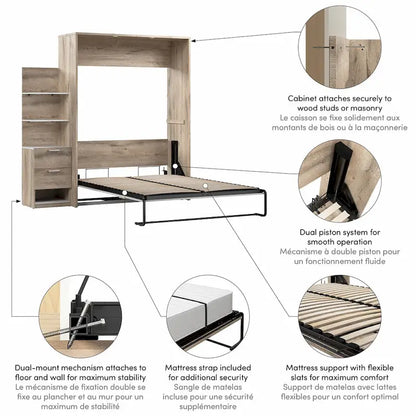 Cabinet attaches securely to wood studs or masonry
Le caisson se fixe solidement aux montants de bois ou à la maçonnerie

Dual piston system for smooth operation
Mécanisme à double piston pour un fonctionnement fluide

Dual-mount mechanism attaches to floor and wall for maximum stability
Le mécanisme de fixation double se fixe au plancher et au mur pour un maximum de stabilité

Mattress strap included for additional security
Sangle de matelas incluse pour une sécurité supplémentaire

Mattress support with flexible slats for maximum comfort
Support de matelas avec lattes flexibles pour un confort optimal